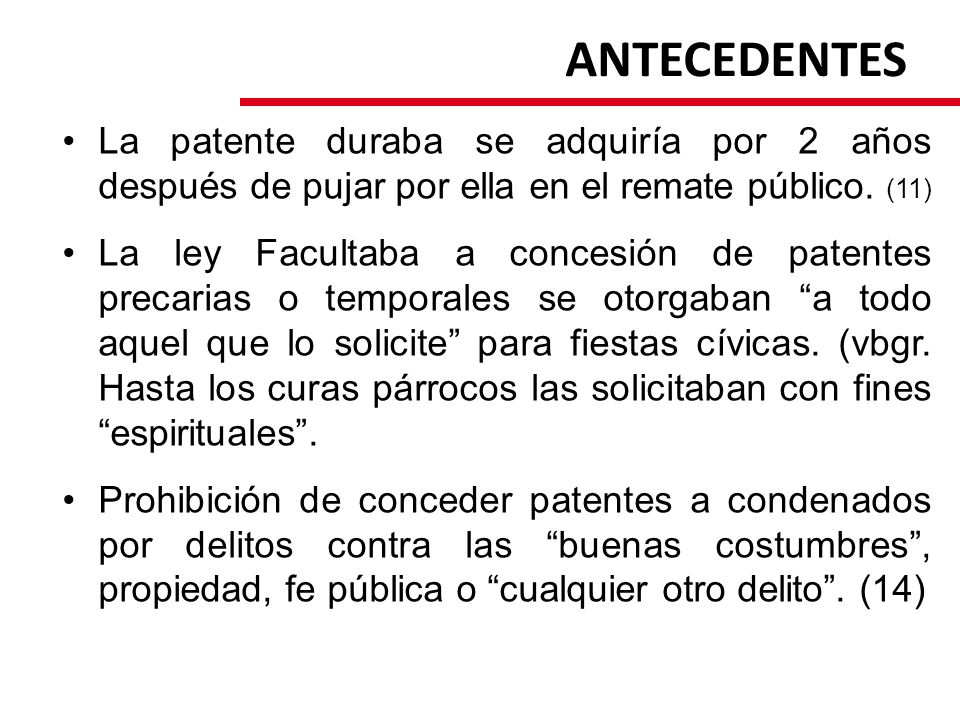 ANTECEDENTES

• La patente duraba se adquiría por 2 años después de pujar por ella en el remate público. (11)

• La ley Facultaba a concesión de patentes precarias o temporales se otorgaban “a todo aquel que lo solicite” para fiestas cívicas. (vbgr. Hasta los curas párrocos las solicitaban con fines “espirituales”.

• Prohibición de conceder patentes a condenados por delitos contra las “buenas costumbres”, propiedad, fe pública o “cualquier otro delito”. (14)